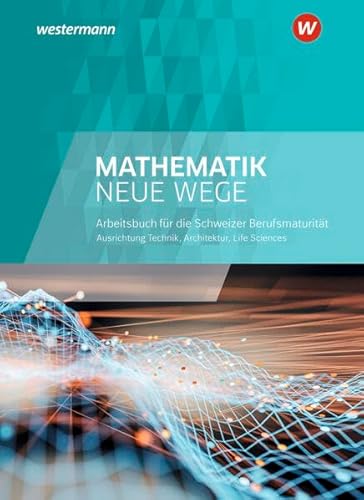 westermann

W

MATHEMATIK
NEUE WEGE

Arbeitsbuch für die Schweizer Berufsmaturität
Ausrichtung Technik, Architektur, Life Sciences